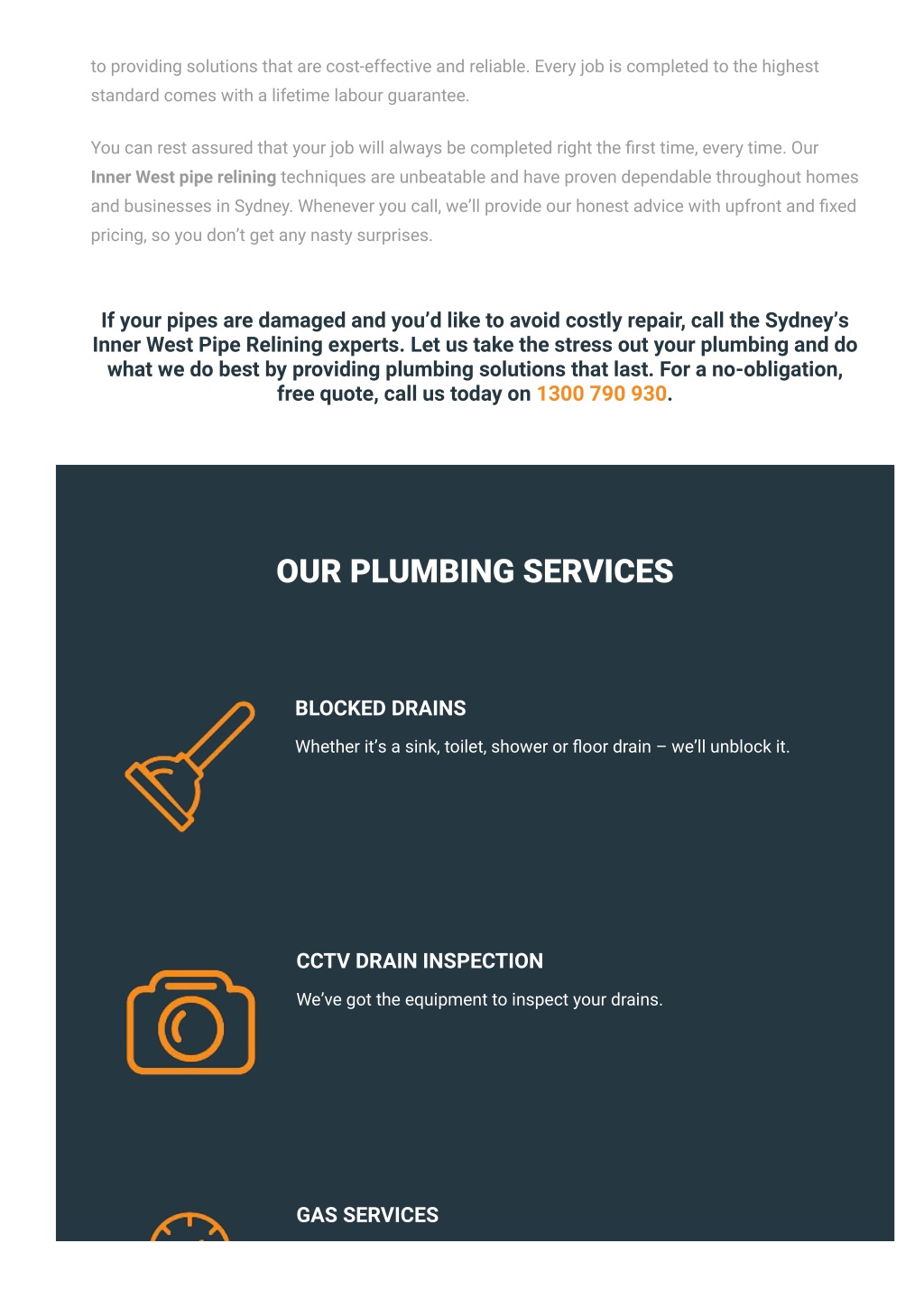 to providing solutions that are cost-effective and reliable. Every job is completed to the highest standard comes with a lifetime labour guarantee.

You can rest assured that your job will always be completed right the first time, every time. Our Inner West pipe relining techniques are unbeatable and have proven dependable throughout homes and businesses in Sydney. Whenever you call, we'll provide our honest advice with upfront and fixed pricing, so you don't get any nasty surprises.

If your pipes are damaged and you'd like to avoid costly repair, call the Sydney's Inner West Pipe Relining experts. Let us take the stress out your plumbing and do what we do best by providing plumbing solutions that last. For a no-obligation, free quote, call us today on 1300 790 930.

OUR PLUMBING SERVICES

BLOCKED DRAINS

Whether it's a sink, toilet, shower or floor drain – we'll unblock it.

CCTV DRAIN INSPECTION

We've got the equipment to inspect your drains.

GAS SERVICES